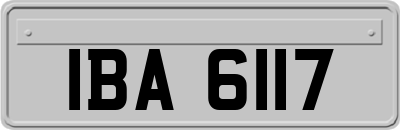 IBA 6117